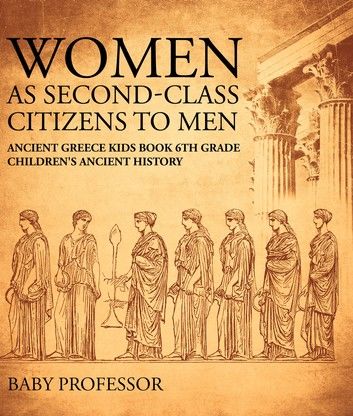 WOMEN
AS SECOND-CLASS CITIZENS TO MEN

ANCIENT GREECE KIDS BOOK 6TH GRADE
CHILDREN'S ANCIENT HISTORY

BABY PROFESSOR